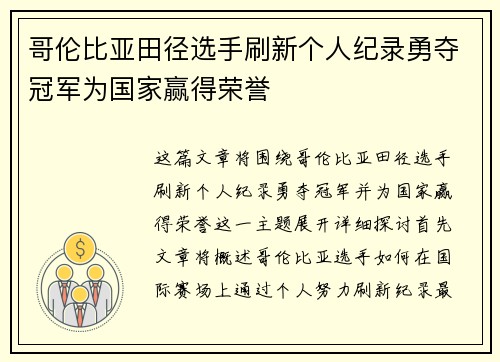 哥伦比亚田径选手刷新个人纪录勇夺冠军为国家赢得荣誉

这篇文章将围绕哥伦比亚田径选手刷新个人纪录勇夺冠军并为国家赢得荣誉这一主题展开详细探讨首先文章将概述哥伦比亚选手如何在国际赛场上通过个人努力刷新纪录最

$